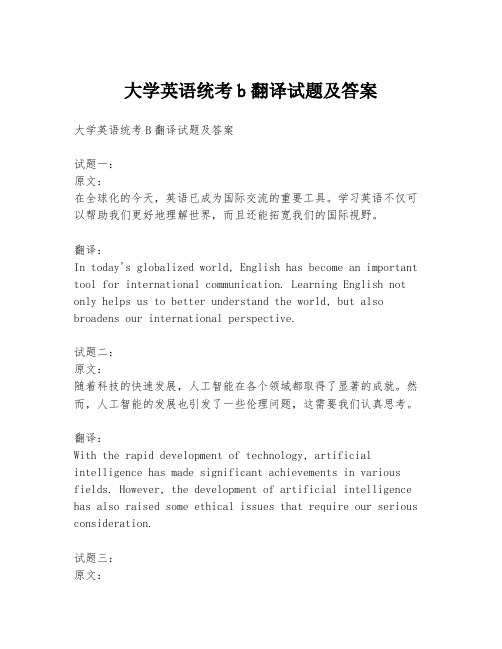 大学英语统考b翻译试题及答案

大学英语统考B翻译试题及答案

试题一：
原文：
在全球化的今天，英语已成为国际交流的重要工具。学习英语不仅可以帮助我们更好地理解世界，而且还能拓宽我们的国际视野。

翻译：
In today's globalized world, English has become an important tool for international communication. Learning English not only helps us to better understand the world, but also broadens our international perspective.

试题二：
原文：
随着科技的快速发展，人工智能在各个领域都取得了显著的成就。然而，人工智能的发展也引发了一些伦理问题，这需要我们认真思考。

翻译：
With the rapid development of technology, artificial intelligence has made significant achievements in various fields. However, the development of artificial intelligence has also raised some ethical issues that require our serious consideration.

试题三：
原文：